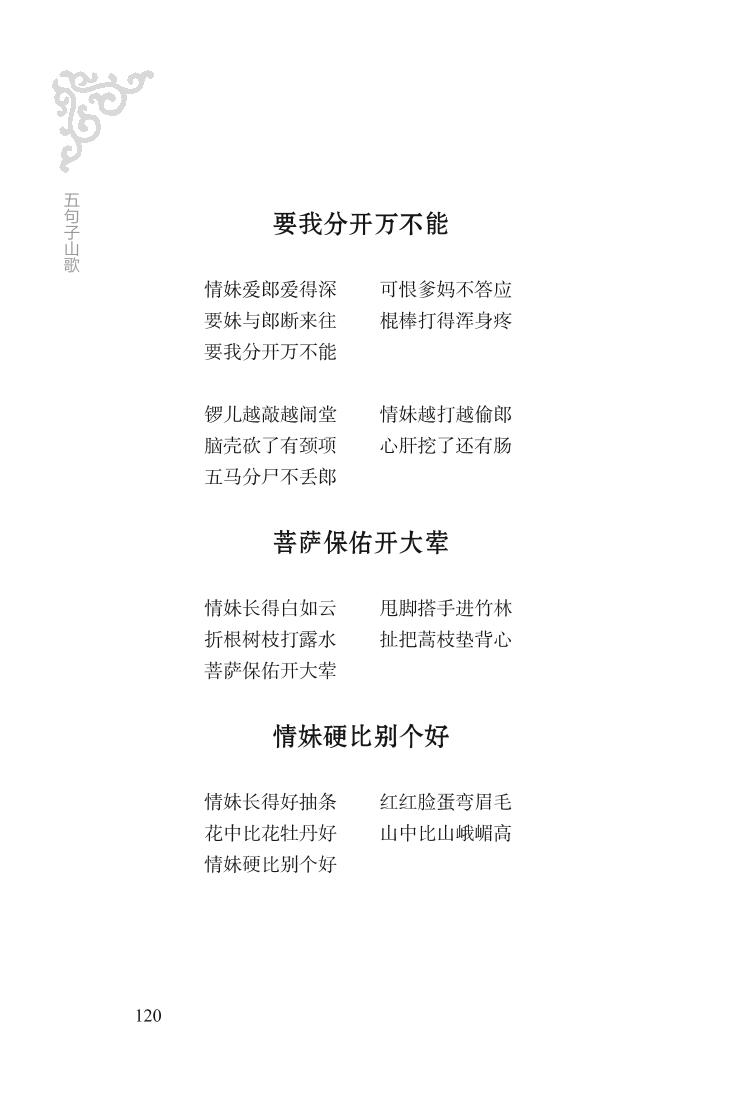 五句子山歌

要我分开万不能

情妹爱郎爱得深 可恨爹妈不答应
要妹与郎断来往 棍棒打得浑身疼
要我分开万不能

锣儿越敲越闹堂 情妹越打越偷郎
脑壳砍了有颈项 心肝挖了还有肠
五马分尸不丢郎

菩萨保佑开大荤

情妹长得白如云 甩脚搭手进竹林
折根树枝打露水 扯把蒿枝垫背心
菩萨保佑开大荤

情妹硬比别个好

情妹长得好抽条 红红脸蛋弯眉毛
花中比花牡丹好 山中比山峨嵋高
情妹硬比别个好

120